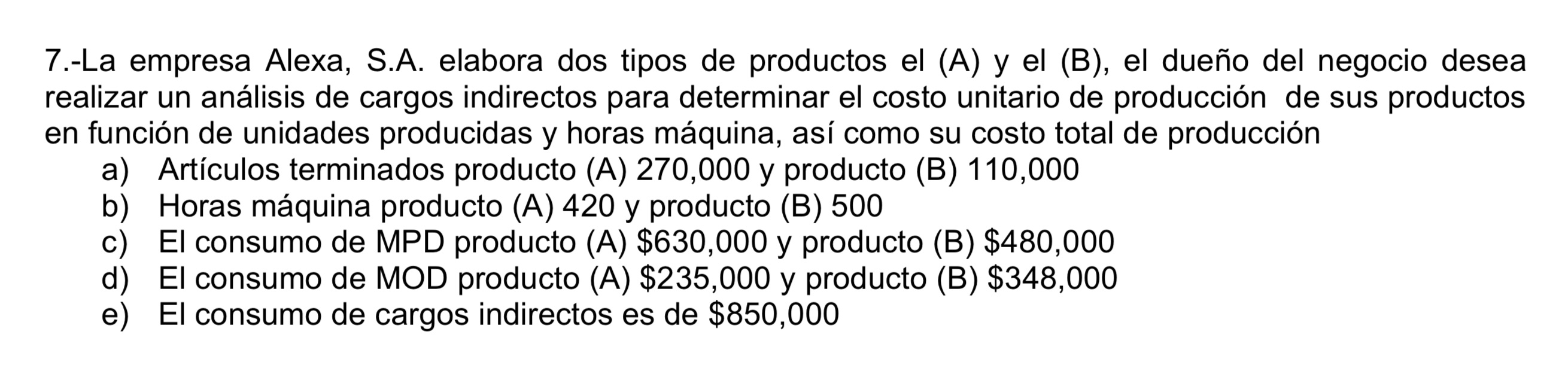 7.-La empresa Alexa, S.A. elabora dos tipos de productos el (A) y el (B), el dueño del negocio desea realizar un análisis de cargos indirectos para determinar el costo unitario de producción de sus productos en función de unidades producidas y horas máquina, así como su costo total de producción
a) Artículos terminados producto (A) 270,000 y producto (B) 110,000
b) Horas máquina producto (A) 420 y producto (B) 500
c) El consumo de MPD producto (A) \$630,000 y producto (B) \$480,000
d) El consumo de MOD producto (A) \$235,000 y producto (B) \$348,000
e) El consumo de cargos indirectos es de \$850,000